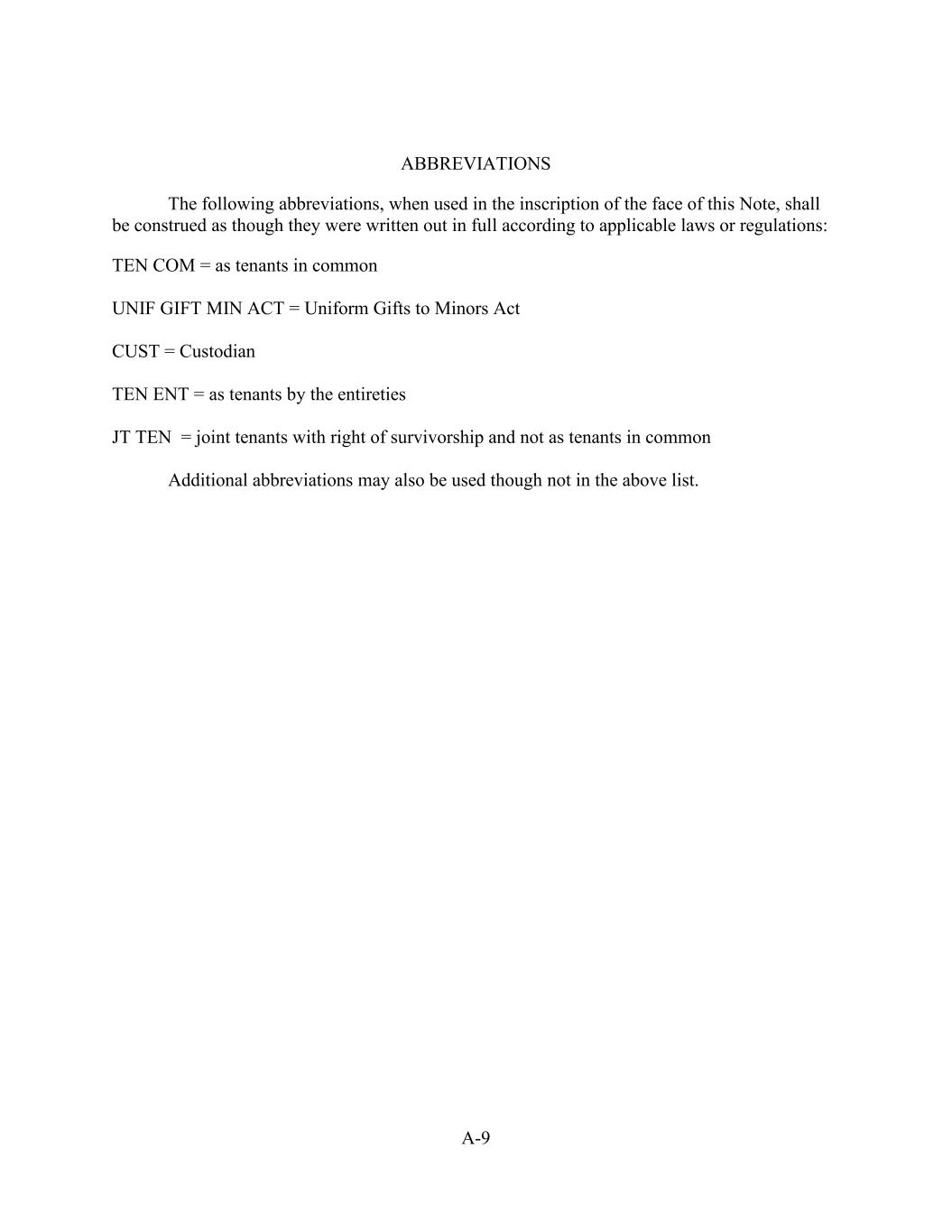 ABBREVIATIONS

The following abbreviations, when used in the inscription of the face of this Note, shall be construed as though they were written out in full according to applicable laws or regulations:

TEN COM = as tenants in common

UNIF GIFT MIN ACT = Uniform Gifts to Minors Act

CUST = Custodian

TEN ENT = as tenants by the entireties

JT TEN = joint tenants with right of survivorship and not as tenants in common

Additional abbreviations may also be used though not in the above list.

A-9